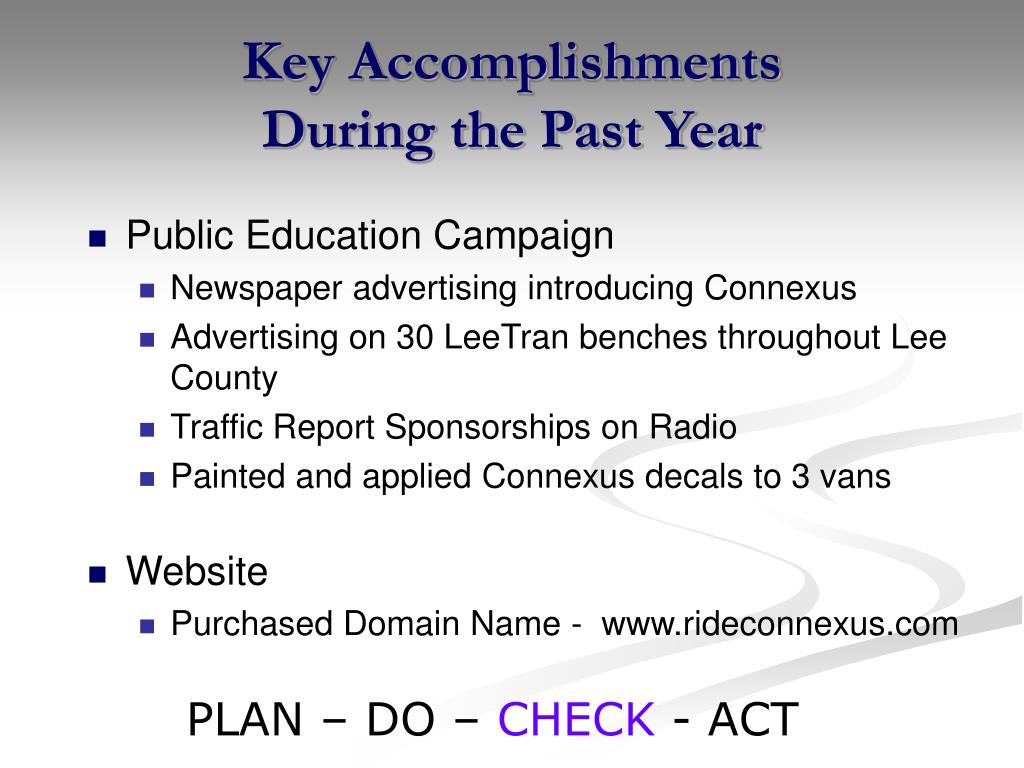 Key Accomplishments
During the Past Year

- Public Education Campaign
  - Newspaper advertising introducing Connexus
  - Advertising on 30 LeeTran benches throughout Lee County
  - Traffic Report Sponsorships on Radio
  - Painted and applied Connexus decals to 3 vans

- Website
  - Purchased Domain Name - www.rideconnexus.com

PLAN – DO – CHECK - ACT